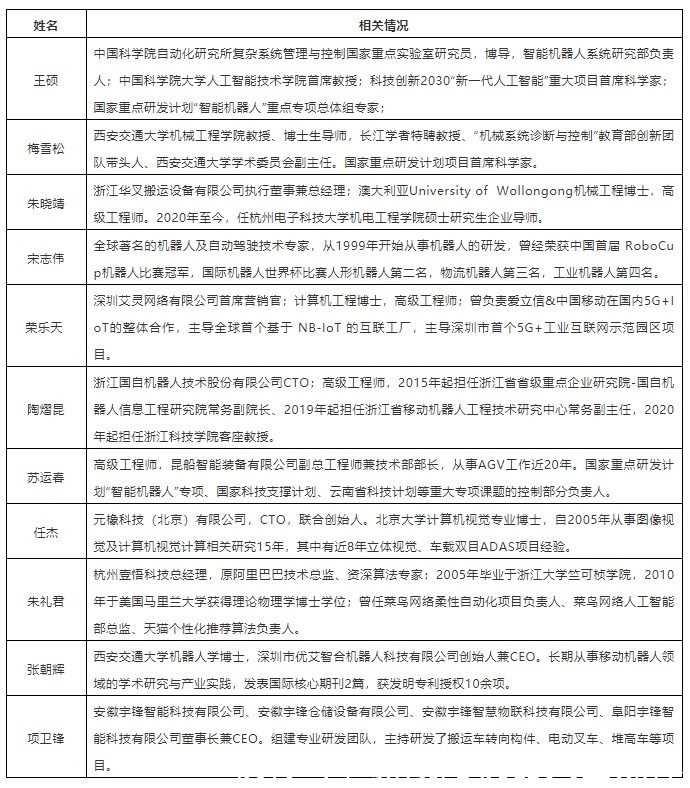 | 姓名 | 相关情况 |
|---|---|
| 王硕 | 中国科学院自动化研究所复杂系统管理与控制国家重点实验室研究员，博导，智能机器人系统研究部负责人；中国科学院大学人工智能技术学院首席教授；科技创新2030"新一代人工智能"重大项目首席科学家；国家重点研发计划"智能机器人"重点专项总体组专家； |
| 梅雪松 | 西安交通大学机械工程学院教授、博士生导师，长江学者特聘教授、"机械系统诊断与控制"教育部创新团队带头人、西安交通大学学术委员会副主任。国家重点研发计划项目首席科学家。 |
| 朱晓靖 | 浙江华叉搬运设备有限公司执行董事兼总经理；澳大利亚University of Wollongong机械工程博士，高级工程师。2020年至今，任杭州电子科技大学机电工程学院硕士研究生企业导师。 |
| 宋志伟 | 全球著名的机器人及自动驾驶技术专家，从1999年开始从事机器人的研发，曾经荣获中国首届 RoboCup机器人比赛冠军，国际机器人世界杯比赛人形机器人第二名，物流机器人第三名，工业机器人第四名。 |
| 荣乐天 | 深圳艾灵网络有限公司首席营销官；计算机工程博士，高级工程师；曾负责爱立信&中国移动在国内5G+IoT的整体合作，主导全球首个基于 NB-IoT 的互联工厂，主导深圳市首个5G+工业互联网示范园区项目。 |
| 陶熠昆 | 浙江国自机器人技术股份有限公司CTO；高级工程师，2015年起担任浙江省省级重点企业研究院-国自机器人信息工程研究院常务副院长、2019年起担任浙江省移动机器人工程技术研究中心常务副主任，2020年起担任浙江科技学院客座教授。 |
| 苏运春 | 高级工程师，昆船智能装备有限公司副总工程师兼技术部部长，从事AGV工作近20年。国家重点研发计划"智能机器人"专项、国家科技支撑计划、云南省科技计划等重大专项课题的控制部分负责人。 |
| 任杰 | 元橡科技（北京）有限公司，CTO，联合创始人。北京大学计算机视觉专业博士，自2005年从事图像视觉及计算机视觉计算相关研究15年，其中有近8年立体视觉、车载双目ADAS项目经验。 |
| 朱礼君 | 杭州壹悟科技总经理，原阿里巴巴技术总监、资深算法专家；2005年毕业于浙江大学竺可桢学院，2010年于美国马里兰大学获得理论物理学博士学位；曾任菜鸟网络柔性自动化项目负责人、菜鸟网络人工智能部总监、天猫个性化推荐算法负责人。 |
| 张朝辉 | 西安交通大学机器人学博士，深圳市优艾智合机器人科技有限公司创始人兼CEO。长期从事移动机器人领域的学术研究与产业实践，发表国际核心期刊2篇，获发明专利授权10余项。 |
| 项卫锋 | 安徽宇锋智能科技有限公司、安徽宇锋仓储设备有限公司、安徽宇锋智慧物联科技有限公司、阜阳宇锋智能科技有限公司董事长兼CEO。组建专业研发团队，主持研发了搬运车转向构件、电动叉车、堆高车等项目。 |